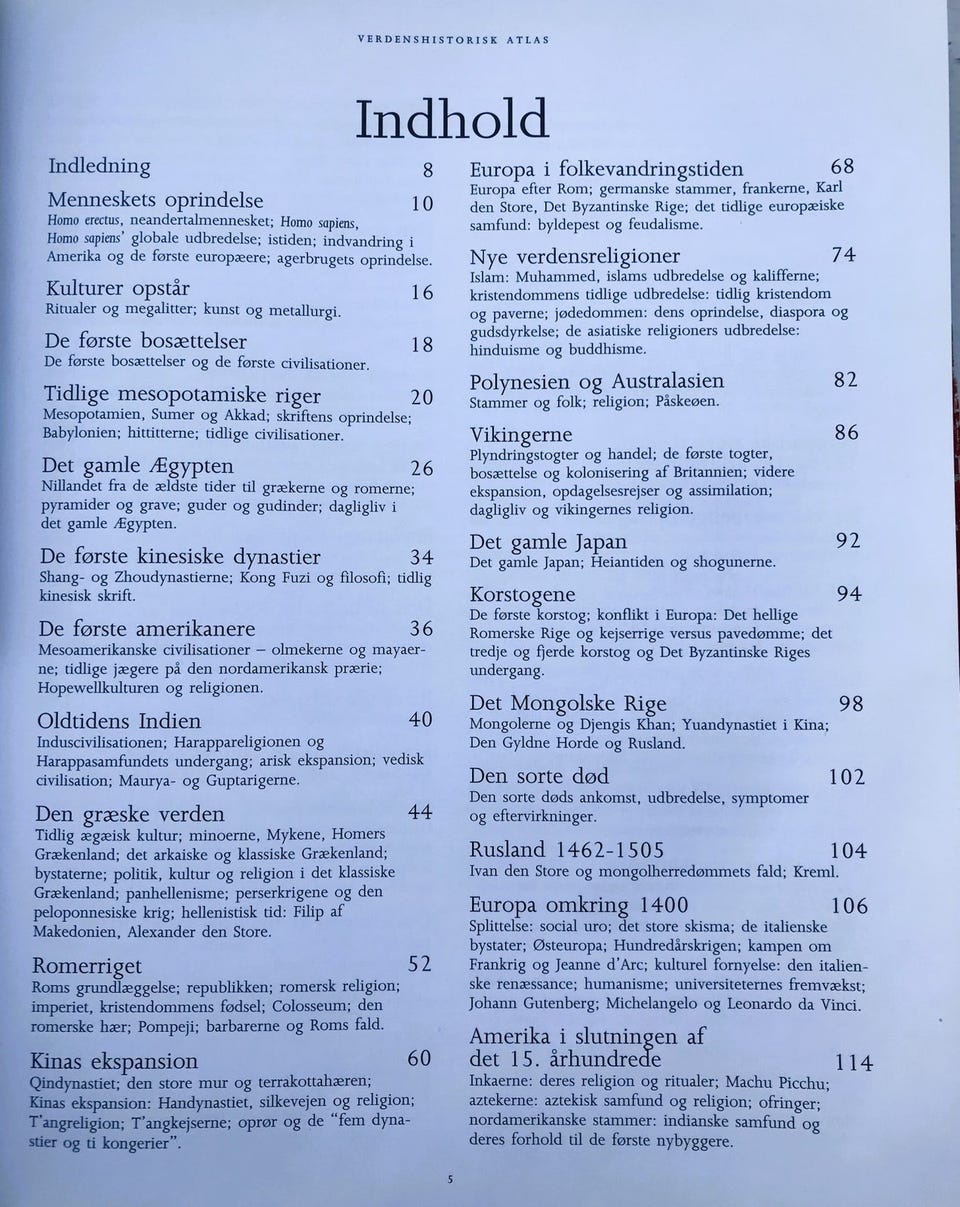 VERDENSHISTORISK ATLAS

Indhold

Indledning 8

Menneskets oprindelse 10
Homo erectus, neandertalmennesket; Homo sapiens, Homo sapiens' globale udbredelse; istiden; indvandring i Amerika og de første europæere; agerbrugets oprindelse.

Kulturer opstår 16
Ritualer og megalitter; kunst og metallurgi.

De første bosættelser 18
De første bosættelser og de første civilisationer.

Tidlige mesopotamiske riger 20
Mesopotamien, Sumer og Akkad; skriftens oprindelse; Babylonien; hittitterne; tidlige civilisationer.

Det gamle Ægypten 26
Nillandet fra de ældste tider til grækerne og romerne; pyramider og grave; guder og gudinder; dagligliv i det gamle Ægypten.

De første kinesiske dynastier 34
Shang- og Zhoudynastierne; Kong Fuzi og filosofi; tidlig kinesisk skrift.

De første amerikanere 36
Mesoamerikanske civilisationer – olmekerne og mayaerne; tidlige jægere på den nordamerikansk prærie; Hopewellkulturen og religionen.

Oldtidens Indien 40
Induscivilisationen; Harappareligionen og Harappasamfundets undergang; arisk ekspansion; vedisk civilisation; Maurya- og Guptarigerne.

Den græske verden 44
Tidlig ægæisk kultur; minoerne, Mykene, Homers Grækenland; det arkaiske og klassiske Grækenland; bystaterne; politik, kultur og religion i det klassiske Grækenland; panhellenisme; perserkrigene og den peloponnesiske krig; hellenistisk tid: Filip af Makedonien, Alexander den Store.

Romerriget 52
Roms grundlæggelse; republikken; romersk religion; imperiet, kristendommens fødsel; Colosseum; den romerske hær; Pompeji; barbarerne og Roms fald.

Kinas ekspansion 60
Qindynastiet; den store mur og terrakottahæren; Kinas ekspansion: Handynastiet, silkevejen og religion; T'angreligion; T'angkejserne; oprør og de "fem dynastier og ti kongerier".

Europa i folkevandringstiden 68
Europa efter Rom; germanske stammer, frankerne, Karl den Store, Det Byzantinske Rige; det tidlige europæiske samfund: byldepest og feudalisme.

Nye verdensreligioner 74
Islam: Muhammed, islams udbredelse og kalifferne; kristendommens tidlige udbredelse: tidlig kristendom og paverne; jødedommen: dens oprindelse, diaspora og gudsdyrkelse; de asiatiske religioners udbredelse: hinduisme og buddhisme.

Polynesien og Australasien 82
Stammer og folk; religion; Påskeøen.

Vikingerne 86
Plyndringstogter og handel; de første togter, bosættelse og kolonisering af Britannien; videre ekspansion, opdagelsesrejser og assimilation; dagligliv og vikingernes religion.

Det gamle Japan 92
Det gamle Japan; Heiantiden og shogunerne.

Korstogene 94
De første korstog; konflikt i Europa: Det hellige Romerske Rige og kejserrige versus pavedømme; det tredje og fjerde korstog og Det Byzantinske Riges undergang.

Det Mongolske Rige 98
Mongolerne og Djengis Khan; Yuandynastiet i Kina; Den Gyldne Horde og Rusland.

Den sorte død 102
Den sorte døds ankomst, udbredelse, symptomer og eftervirkninger.

Rusland 1462-1505 104
Ivan den Store og mongolherredømmets fald; Kreml.

Europa omkring 1400 106
Splittelse: social uro; det store skisma; de italienske bystater; Østeuropa; Hundredårskrigen; kampen om Frankrig og Jeanne d'Arc; kulturel fornyelse: den italienske renæssance; humanisme; universiteternes fremvækst; Johann Gutenberg; Michelangelo og Leonardo da Vinci.

Amerika i slutningen af det 15. århundrede 114
Inkaerne: deres religion og ritualer; Machu Picchu; aztekerne: aztekisk samfund og religion; ofringer; nordamerikanske stammer: indianske samfund og deres forhold til de første nybyggere.

5